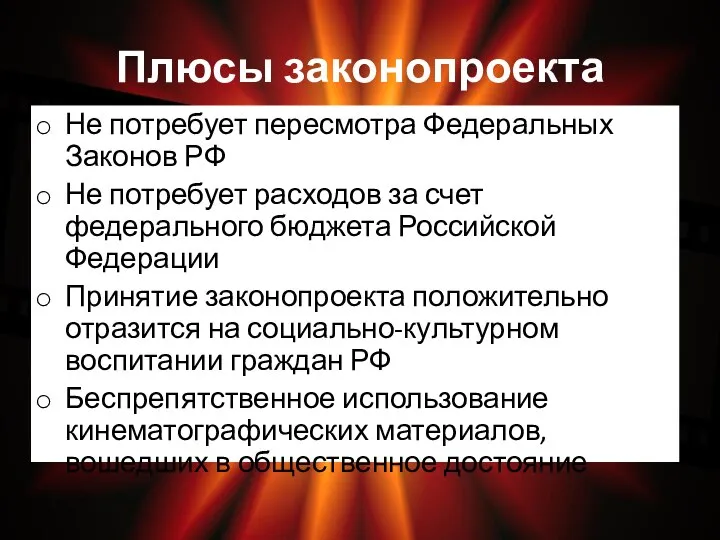 Плюсы законопроекта

o Не потребует пересмотра Федеральных Законов РФ

o Не потребует расходов за счет федерального бюджета Российской Федерации

o Принятие законопроекта положительно отразится на социально-культурном воспитании граждан РФ

o Беспрепятственное использование кинематографических материалов, вошедших в общественное достояние